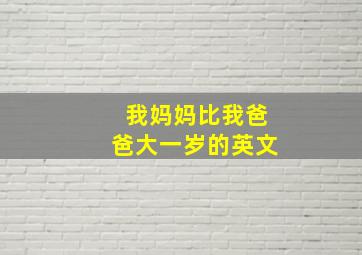 我妈妈比我爸爸大一岁的英文